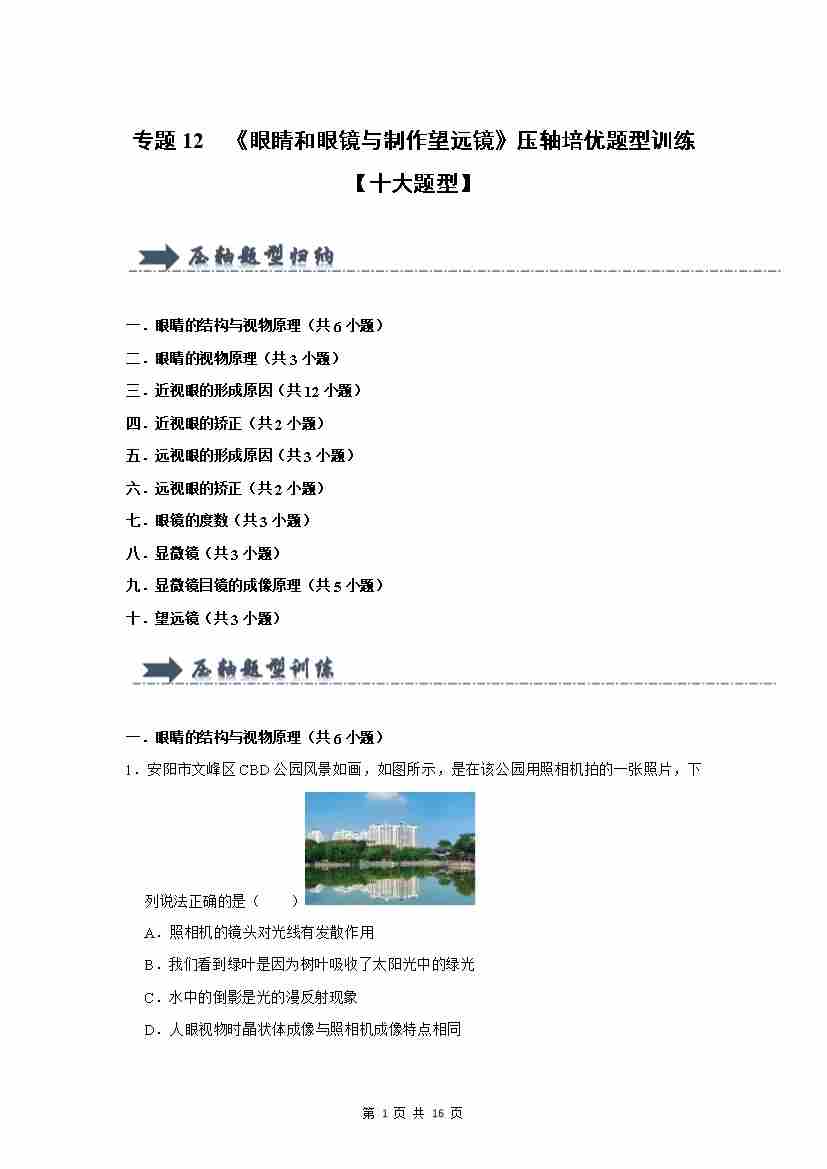 专题 12 《眼睛和眼镜与制作望远镜》压轴培优题型训练

【十大题型】

压轴题型归纳

一．眼睛的结构与视物原理（共 6 小题）
二．眼睛的视物原理（共 3 小题）
三．近视眼的形成原因（共 12 小题）
四．近视眼的矫正（共 2 小题）
五．远视眼的形成原因（共 3 小题）
六．远视眼的矫正（共 2 小题）
七．眼镜的度数（共 3 小题）
八．显微镜（共 3 小题）
九．显微镜目镜的成像原理（共 5 小题）
十．望远镜（共 3 小题）

压轴题型训练

一．眼睛的结构与视物原理（共 6 小题）

1．安阳市文峰区 CBD 公园风景如画，如图所示，是在该公园用照相机拍的一张照片，下列说法正确的是（　　）

A．照相机的镜头对光线有发散作用

B．我们看到绿叶是因为树叶吸收了太阳光中的绿光

C．水中的倒影是光的漫反射现象

D．人眼视物时晶状体成像与照相机成像特点相同

第 1 页 共 16 页